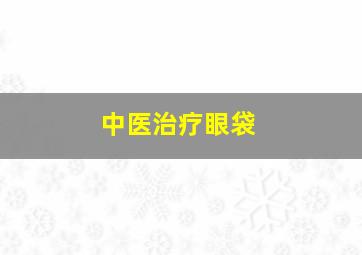 中医治疗眼袋